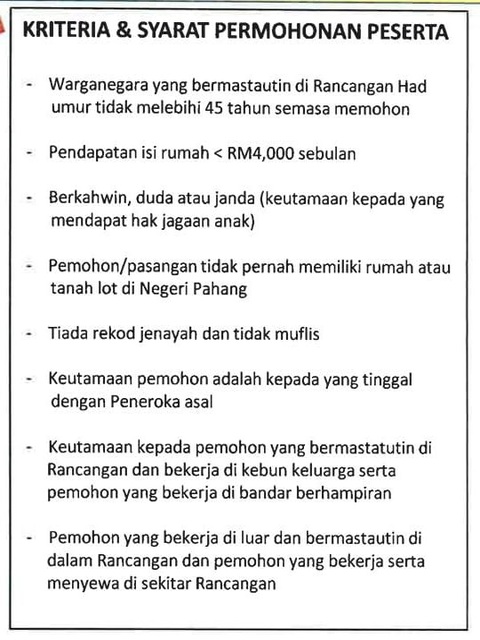 KRITERIA & SYARAT PERMOHONAN PESERTA

- Warganegara yang bermastautin di Rancangan Had umur tidak melebihi 45 tahun semasa memohon

- Pendapatan isi rumah < RM4,000 sebulan

- Berkahwin, duda atau janda (keutamaan kepada yang mendapat hak jagaan anak)

- Pemohon/pasangan tidak pernah memiliki rumah atau tanah lot di Negeri Pahang

- Tiada rekod jenayah dan tidak muflis

- Keutamaan pemohon adalah kepada yang tinggal dengan Peneroka asal

- Keutamaan kepada pemohon yang bermastatutin di Rancangan dan bekerja di kebun keluarga serta pemohon yang bekerja di bandar berhampiran

- Pemohon yang bekerja di luar dan bermastautin di dalam Rancangan dan pemohon yang bekerja serta menyewa di sekitar Rancangan